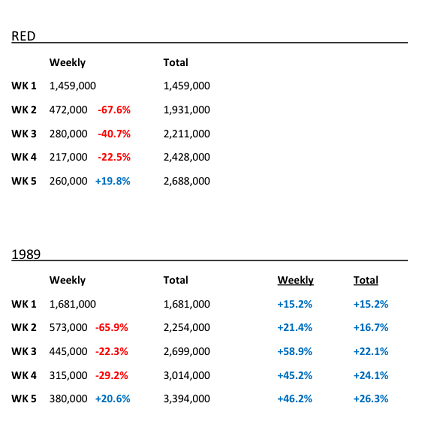 RED

| | Weekly | | Total |
|---|---|---|---|
| WK 1 | 1,459,000 | | 1,459,000 |
| WK 2 | 472,000 | -67.6% | 1,931,000 |
| WK 3 | 280,000 | -40.7% | 2,211,000 |
| WK 4 | 217,000 | -22.5% | 2,428,000 |
| WK 5 | 260,000 | +19.8% | 2,688,000 |

1989

| | Weekly | | Total | Weekly | Total |
|---|---|---|---|---|---|
| WK 1 | 1,681,000 | | 1,681,000 | +15.2% | +15.2% |
| WK 2 | 573,000 | -65.9% | 2,254,000 | +21.4% | +16.7% |
| WK 3 | 445,000 | -22.3% | 2,699,000 | +58.9% | +22.1% |
| WK 4 | 315,000 | -29.2% | 3,014,000 | +45.2% | +24.1% |
| WK 5 | 380,000 | +20.6% | 3,394,000 | +46.2% | +26.3% |